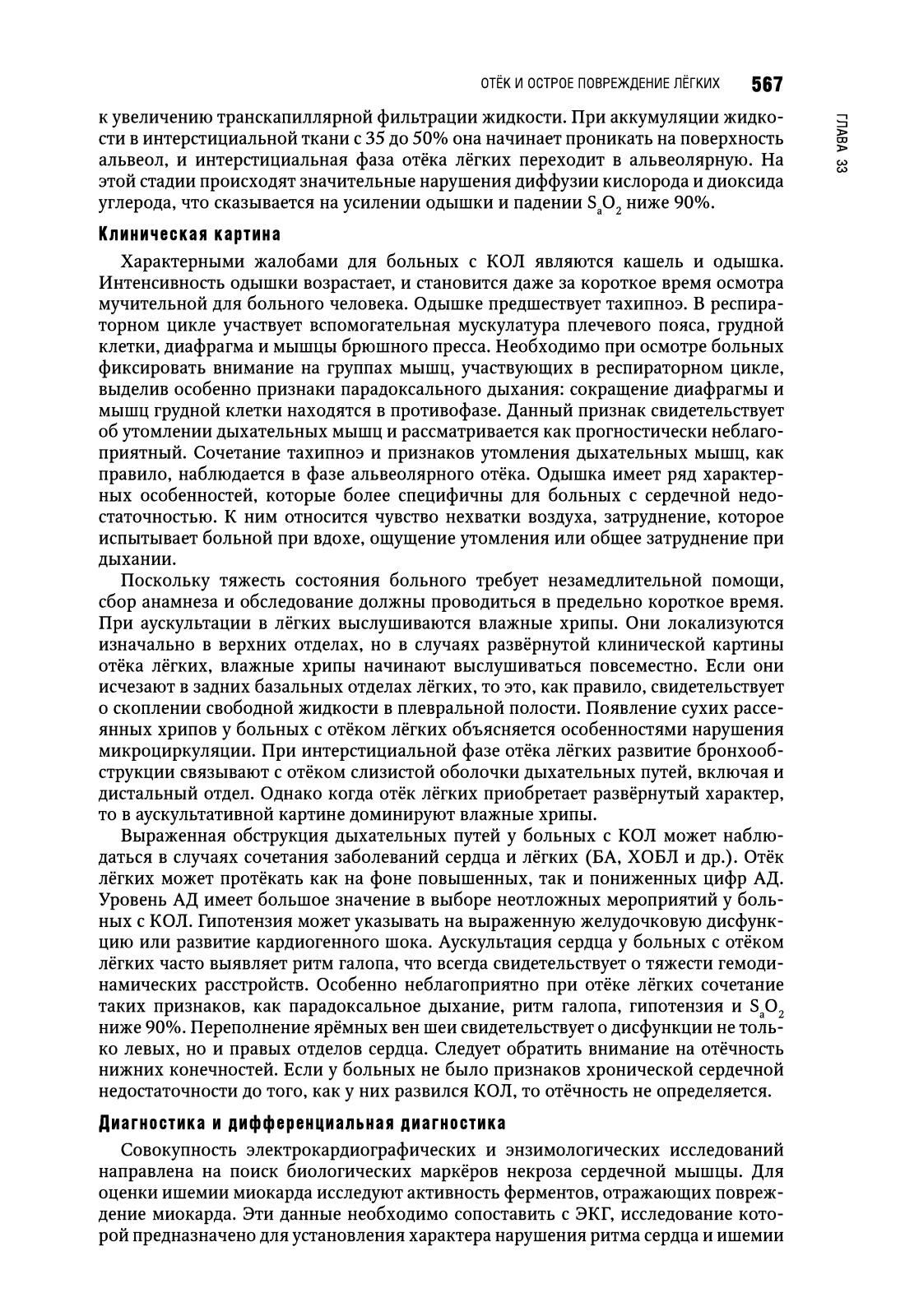 ОТЁК И ОСТРОЕ ПОВРЕЖДЕНИЕ ЛЁГКИХ 567

ГЛАВА 33

к увеличению транскапиллярной фильтрации жидкости. При аккумуляции жидкости в интерстициальной ткани с 35 до 50% она начинает проникать на поверхность альвеол, и интерстициальная фаза отёка лёгких переходит в альвеолярную. На этой стадии происходят значительные нарушения диффузии кислорода и диоксида углерода, что сказывается на усилении одышки и падении $S_aO_2$ ниже 90%.

Клиническая картина

Характерными жалобами для больных с КОЛ являются кашель и одышка. Интенсивность одышки возрастает, и становится даже за короткое время осмотра мучительной для больного человека. Одышке предшествует тахипноэ. В респираторном цикле участвует вспомогательная мускулатура плечевого пояса, грудной клетки, диафрагма и мышцы брюшного пресса. Необходимо при осмотре больных фиксировать внимание на группах мышц, участвующих в респираторном цикле, выделив особенно признаки парадоксального дыхания: сокращение диафрагмы и мышц грудной клетки находятся в противофазе. Данный признак свидетельствует об утомлении дыхательных мышц и рассматривается как прогностически неблагоприятный. Сочетание тахипноэ и признаков утомления дыхательных мышц, как правило, наблюдается в фазе альвеолярного отёка. Одышка имеет ряд характерных особенностей, которые более специфичны для больных с сердечной недостаточностью. К ним относится чувство нехватки воздуха, затруднение, которое испытывает больной при вдохе, ощущение утомления или общее затруднение при дыхании.

Поскольку тяжесть состояния больного требует незамедлительной помощи, сбор анамнеза и обследование должны проводиться в предельно короткое время. При аускультации в лёгких выслушиваются влажные хрипы. Они локализуются изначально в верхних отделах, но в случаях развёрнутой клинической картины отёка лёгких, влажные хрипы начинают выслушиваться повсеместно. Если они исчезают в задних базальных отделах лёгких, то это, как правило, свидетельствует о скоплении свободной жидкости в плевральной полости. Появление сухих рассеянных хрипов у больных с отёком лёгких объясняется особенностями нарушения микроциркуляции. При интерстициальной фазе отёка лёгких развитие бронхообструкции связывают с отёком слизистой оболочки дыхательных путей, включая и дистальный отдел. Однако когда отёк лёгких приобретает развёрнутый характер, то в аускультативной картине доминируют влажные хрипы.

Выраженная обструкция дыхательных путей у больных с КОЛ может наблюдаться в случаях сочетания заболеваний сердца и лёгких (БА, ХОБЛ и др.). Отёк лёгких может протекать как на фоне повышенных, так и пониженных цифр АД. Уровень АД имеет большое значение в выборе неотложных мероприятий у больных с КОЛ. Гипотензия может указывать на выраженную желудочковую дисфункцию или развитие кардиогенного шока. Аускультация сердца у больных с отёком лёгких часто выявляет ритм галопа, что всегда свидетельствует о тяжести гемодинамических расстройств. Особенно неблагоприятно при отёке лёгких сочетание таких признаков, как парадоксальное дыхание, ритм галопа, гипотензия и $S_aO_2$ ниже 90%. Переполнение ярёмных вен шеи свидетельствует о дисфункции не только левых, но и правых отделов сердца. Следует обратить внимание на отёчность нижних конечностей. Если у больных не было признаков хронической сердечной недостаточности до того, как у них развился КОЛ, то отёчность не определяется.

Диагностика и дифференциальная диагностика

Совокупность электрокардиографических и энзимологических исследований направлена на поиск биологических маркёров некроза сердечной мышцы. Для оценки ишемии миокарда исследуют активность ферментов, отражающих повреждение миокарда. Эти данные необходимо сопоставить с ЭКГ, исследование которой предназначено для установления характера нарушения ритма сердца и ишемии